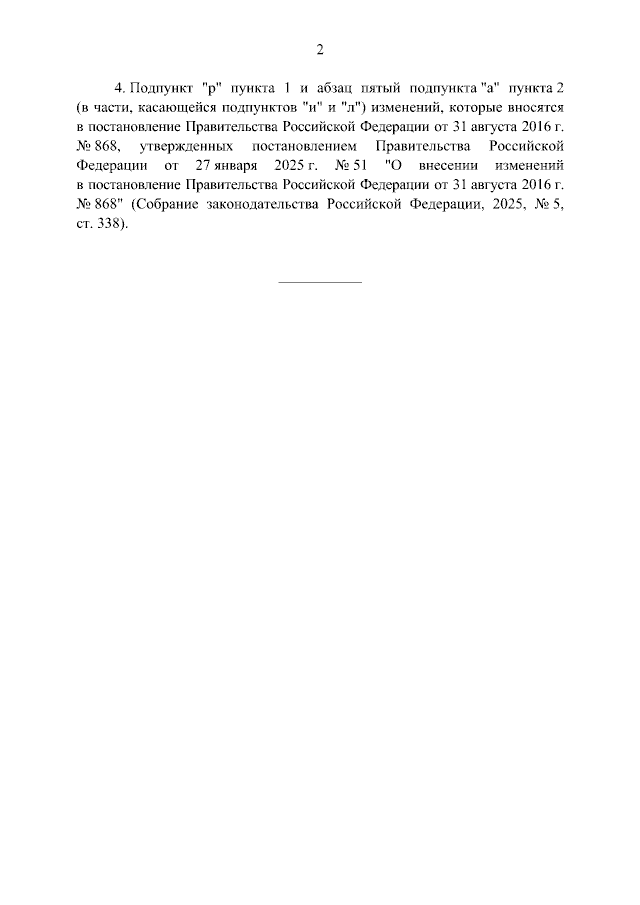 2

4. Подпункт "р" пункта 1 и абзац пятый подпункта "а" пункта 2 (в части, касающейся подпунктов "и" и "л") изменений, которые вносятся в постановление Правительства Российской Федерации от 31 августа 2016 г. № 868, утвержденных постановлением Правительства Российской Федерации от 27 января 2025 г. № 51 "О внесении изменений в постановление Правительства Российской Федерации от 31 августа 2016 г. № 868" (Собрание законодательства Российской Федерации, 2025, № 5, ст. 338).